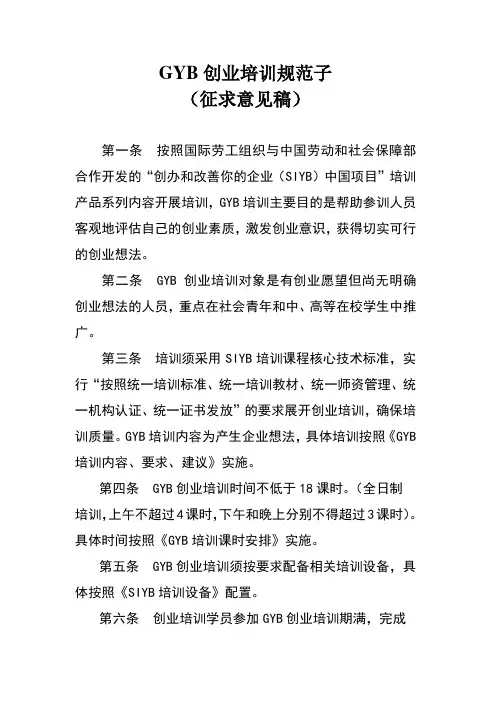 GYB 创业培训规范子
（征求意见稿）

第一条　按照国际劳工组织与中国劳动和社会保障部合作开发的“创办和改善你的企业（SIYB）中国项目”培训产品系列内容开展培训，GYB 培训主要目的是帮助参训人员客观地评估自己的创业素质，激发创业意识，获得切实可行的创业想法。

第二条　GYB 创业培训对象是有创业愿望但尚无明确创业想法的人员，重点在社会青年和中、高等在校学生中推广。

第三条　培训须采用 SIYB 培训课程核心技术标准，实行“按照统一培训标准、统一培训教材、统一师资管理、统一机构认证、统一证书发放”的要求展开创业培训，确保培训质量。GYB 培训内容为产生企业想法，具体培训按照《GYB 培训内容、要求、建议》实施。

第四条　GYB 创业培训时间不低于 18 课时。（全日制培训，上午不超过 4 课时，下午和晚上分别不得超过 3 课时）。具体时间按照《GYB 培训课时安排》实施。

第五条　GYB 创业培训须按要求配备相关培训设备，具体按照《SIYB 培训设备》配置。

第六条　创业培训学员参加 GYB 创业培训期满，完成